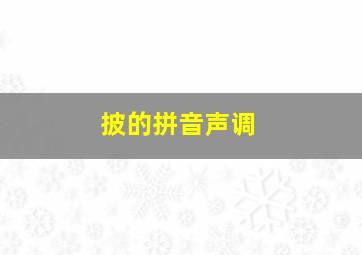 披的拼音声调